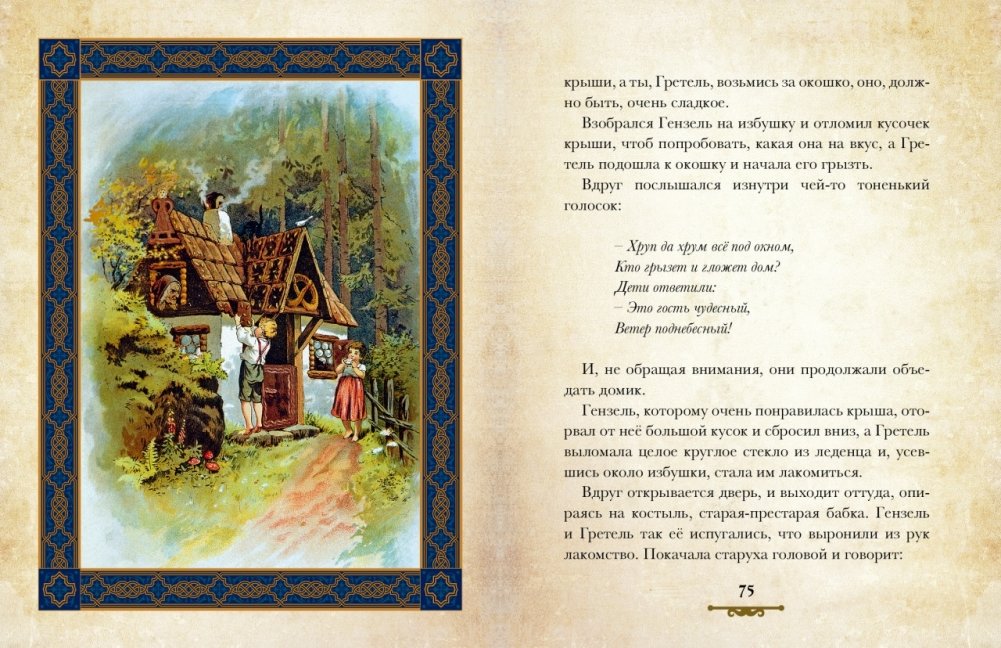 крыши, а ты, Гретель, возьмись за окошко, оно, должно быть, очень сладкое.

Взобрался Гензель на избушку и отломил кусочек крыши, чтоб попробовать, какая она на вкус, а Гретель подошла к окошку и начала его грызть.

Вдруг послышался изнутри чей-то тоненький голосок:

– Хруп да хрум всё под окном,
Кто грызет и гложет дом?
Дети ответили:
– Это гость чудесный,
Ветер поднебесный!

И, не обращая внимания, они продолжали объедать домик.

Гензель, которому очень понравилась крыша, оторвал от неё большой кусок и сбросил вниз, а Гретель выломала целое круглое стекло из леденца и, усевшись около избушки, стала им лакомиться.

Вдруг открывается дверь, и выходит оттуда, опираясь на костыль, старая-престарая бабка. Гензель и Гретель так её испугались, что выронили из рук лакомство. Покачала старуха головой и говорит:

75